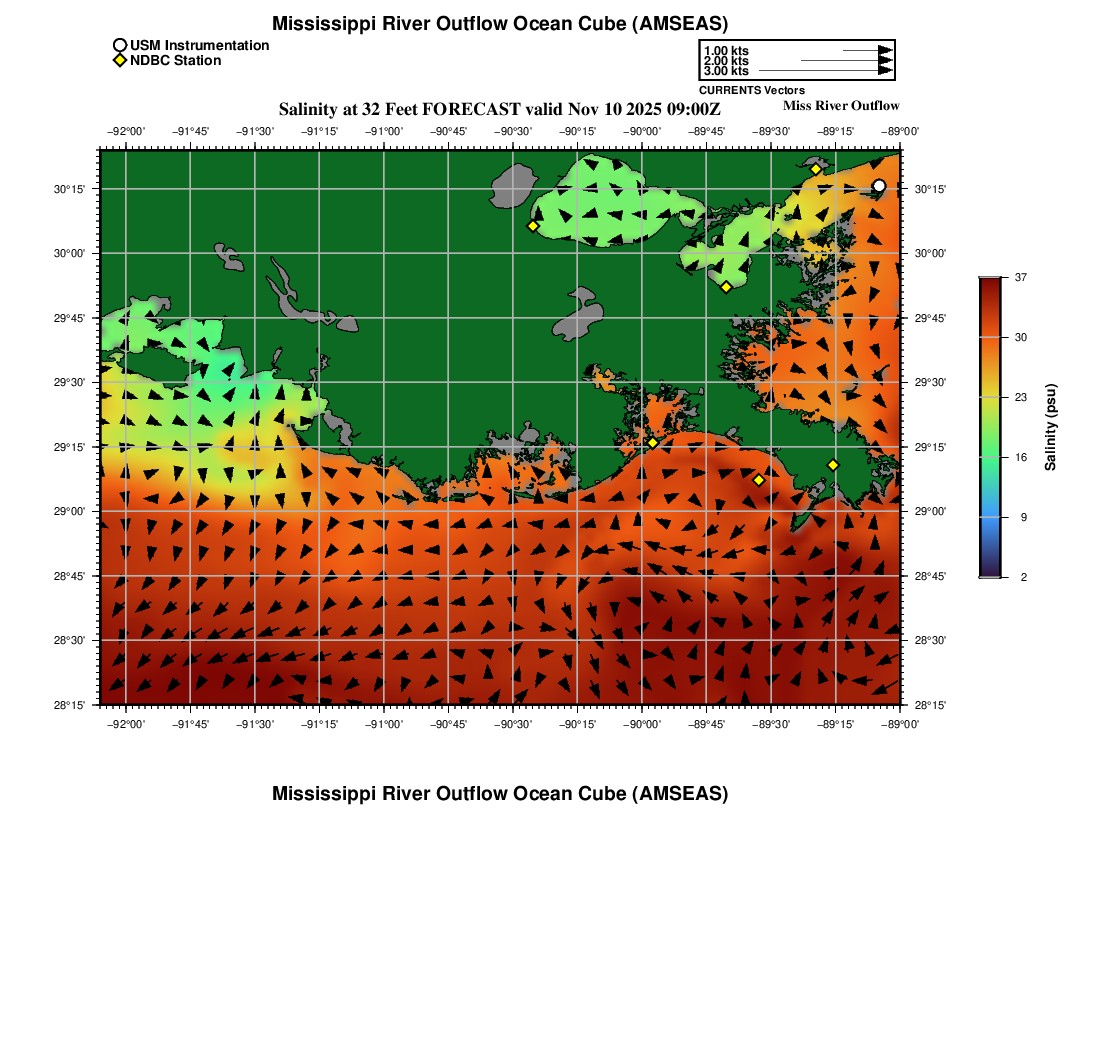 Mississippi River Outflow Ocean Cube (AMSEAS)

USM Instrumentation
NDBC Station

1.00 kts
2.00 kts
3.00 kts
CURRENTS Vectors

Salinity at 32 Feet FORECAST valid Nov 10 2025 09:00Z

Miss River Outflow

−92°00' −91°45' −91°30' −91°15' −91°00' −90°45' −90°30' −90°15' −90°00' −89°45' −89°30' −89°15' −89°00'

30°15'
30°00'
29°45'
29°30'
29°15'
29°00'
28°45'
28°30'
28°15'

30°15'
30°00'
29°45'
29°30'
29°15'
29°00'
28°45'
28°30'
28°15'

−92°00' −91°45' −91°30' −91°15' −91°00' −90°45' −90°30' −90°15' −90°00' −89°45' −89°30' −89°15' −89°00'

37
30
23
16
9
2
Salinity (psu)

Mississippi River Outflow Ocean Cube (AMSEAS)